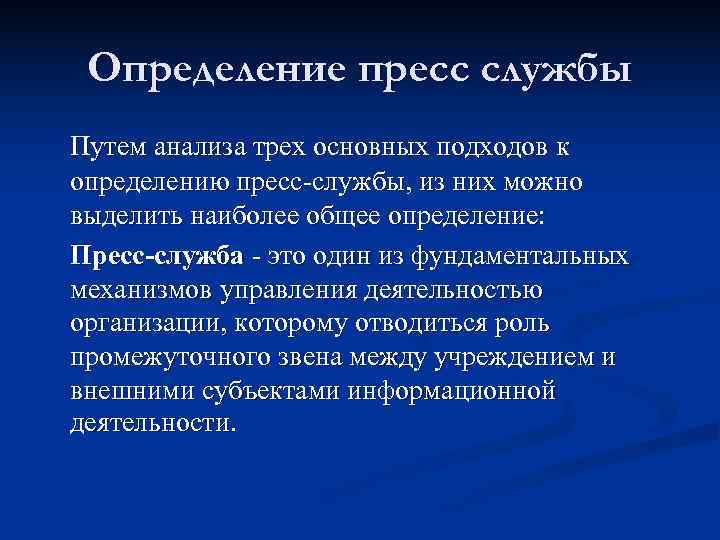 Определение пресс службы

Путем анализа трех основных подходов к определению пресс-службы, из них можно выделить наиболее общее определение:

Пресс-служба - это один из фундаментальных механизмов управления деятельностью организации, которому отводиться роль промежуточного звена между учреждением и внешними субъектами информационной деятельности.